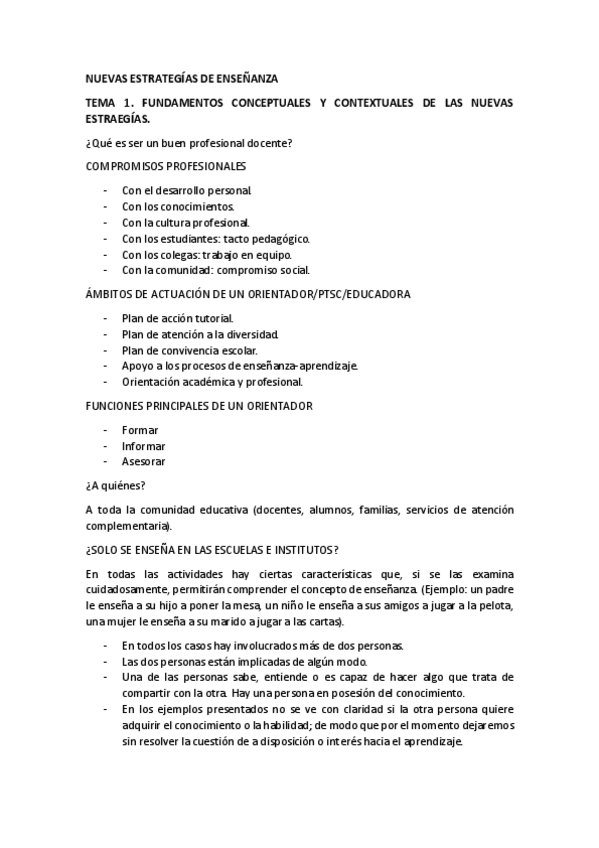 NUEVAS ESTRATEGÍAS DE ENSEÑANZA

TEMA 1. FUNDAMENTOS CONCEPTUALES Y CONTEXTUALES DE LAS NUEVAS ESTRAEGÍAS.

¿Qué es ser un buen profesional docente?

COMPROMISOS PROFESIONALES

- Con el desarrollo personal.
- Con los conocimientos.
- Con la cultura profesional.
- Con los estudiantes: tacto pedagógico.
- Con los colegas: trabajo en equipo.
- Con la comunidad: compromiso social.

ÁMBITOS DE ACTUACIÓN DE UN ORIENTADOR/PTSC/EDUCADORA

- Plan de acción tutorial.
- Plan de atención a la diversidad.
- Plan de convivencia escolar.
- Apoyo a los procesos de enseñanza-aprendizaje.
- Orientación académica y profesional.

FUNCIONES PRINCIPALES DE UN ORIENTADOR

- Formar
- Informar
- Asesorar

¿A quiénes?

A toda la comunidad educativa (docentes, alumnos, familias, servicios de atención complementaria).

¿SOLO SE ENSEÑA EN LAS ESCUELAS E INSTITUTOS?

En todas las actividades hay ciertas características que, si se las examina cuidadosamente, permitirán comprender el concepto de enseñanza. (Ejemplo: un padre le enseña a su hijo a poner la mesa, un niño le enseña a sus amigos a jugar a la pelota, una mujer le enseña a su marido a jugar a las cartas).

- En todos los casos hay involucrados más de dos personas.
- Las dos personas están implicadas de algún modo.
- Una de las personas sabe, entiende o es capaz de hacer algo que trata de compartir con la otra. Hay una persona en posesión del conocimiento.
- En los ejemplos presentados no se ve con claridad si la otra persona quiere adquirir el conocimiento o la habilidad; de modo que por el momento dejaremos sin resolver la cuestión de a disposición o interés hacia el aprendizaje.